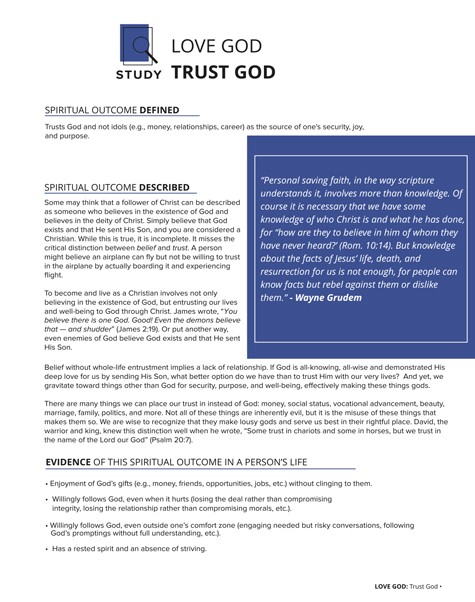 STUDY

LOVE GOD
TRUST GOD

SPIRITUAL OUTCOME DEFINED

Trusts God and not idols (e.g., money, relationships, career) as the source of one's security, joy, and purpose.

SPIRITUAL OUTCOME DESCRIBED

Some may think that a follower of Christ can be described as someone who believes in the existence of God and believes in the deity of Christ. Simply believe that God exists and that He sent His Son, and you are considered a Christian. While this is true, it is incomplete. It misses the critical distinction between belief and trust. A person might believe an airplane can fly but not be willing to trust in the airplane by actually boarding it and experiencing flight.

To become and live as a Christian involves not only believing in the existence of God, but entrusting our lives and well-being to God through Christ. James wrote, "You believe there is one God. Good! Even the demons believe that — and shudder" (James 2:19). Or put another way, even enemies of God believe God exists and that He sent His Son.

"Personal saving faith, in the way scripture understands it, involves more than knowledge. Of course it is necessary that we have some knowledge of who Christ is and what he has done, for "how are they to believe in him of whom they have never heard?' (Rom. 10:14). But knowledge about the facts of Jesus' life, death, and resurrection for us is not enough, for people can know facts but rebel against them or dislike them." - Wayne Grudem

Belief without whole-life entrustment implies a lack of relationship. If God is all-knowing, all-wise and demonstrated His deep love for us by sending His Son, what better option do we have than to trust Him with our very lives? And yet, we gravitate toward things other than God for security, purpose, and well-being, effectively making these things gods.

There are many things we can place our trust in instead of God: money, social status, vocational advancement, beauty, marriage, family, politics, and more. Not all of these things are inherently evil, but it is the misuse of these things that makes them so. We are wise to recognize that they make lousy gods and serve us best in their rightful place. David, the warrior and king, knew this distinction well when he wrote, "Some trust in chariots and some in horses, but we trust in the name of the Lord our God" (Psalm 20:7).

EVIDENCE OF THIS SPIRITUAL OUTCOME IN A PERSON'S LIFE

• Enjoyment of God's gifts (e.g., money, friends, opportunities, jobs, etc.) without clinging to them.

• Willingly follows God, even when it hurts (losing the deal rather than compromising integrity, losing the relationship rather than compromising morals, etc.).

• Willingly follows God, even outside one's comfort zone (engaging needed but risky conversations, following God's promptings without full understanding, etc.).

• Has a rested spirit and an absence of striving.

LOVE GOD: Trust God •